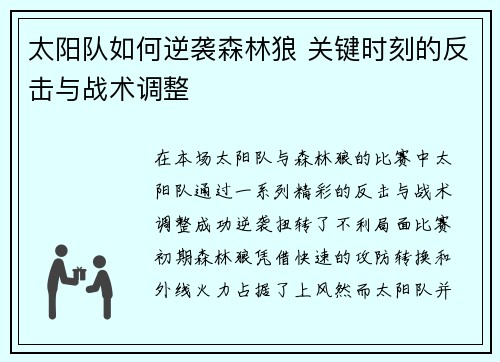 太阳队如何逆袭森林狼 关键时刻的反击与战术调整

在本场太阳队与森林狼的比赛中太阳队通过一系列精彩的反击与战术调整成功逆袭扭转了不利局面比赛初期森林狼凭借快速的攻防转换和外线火力占据了上风然而太阳队并